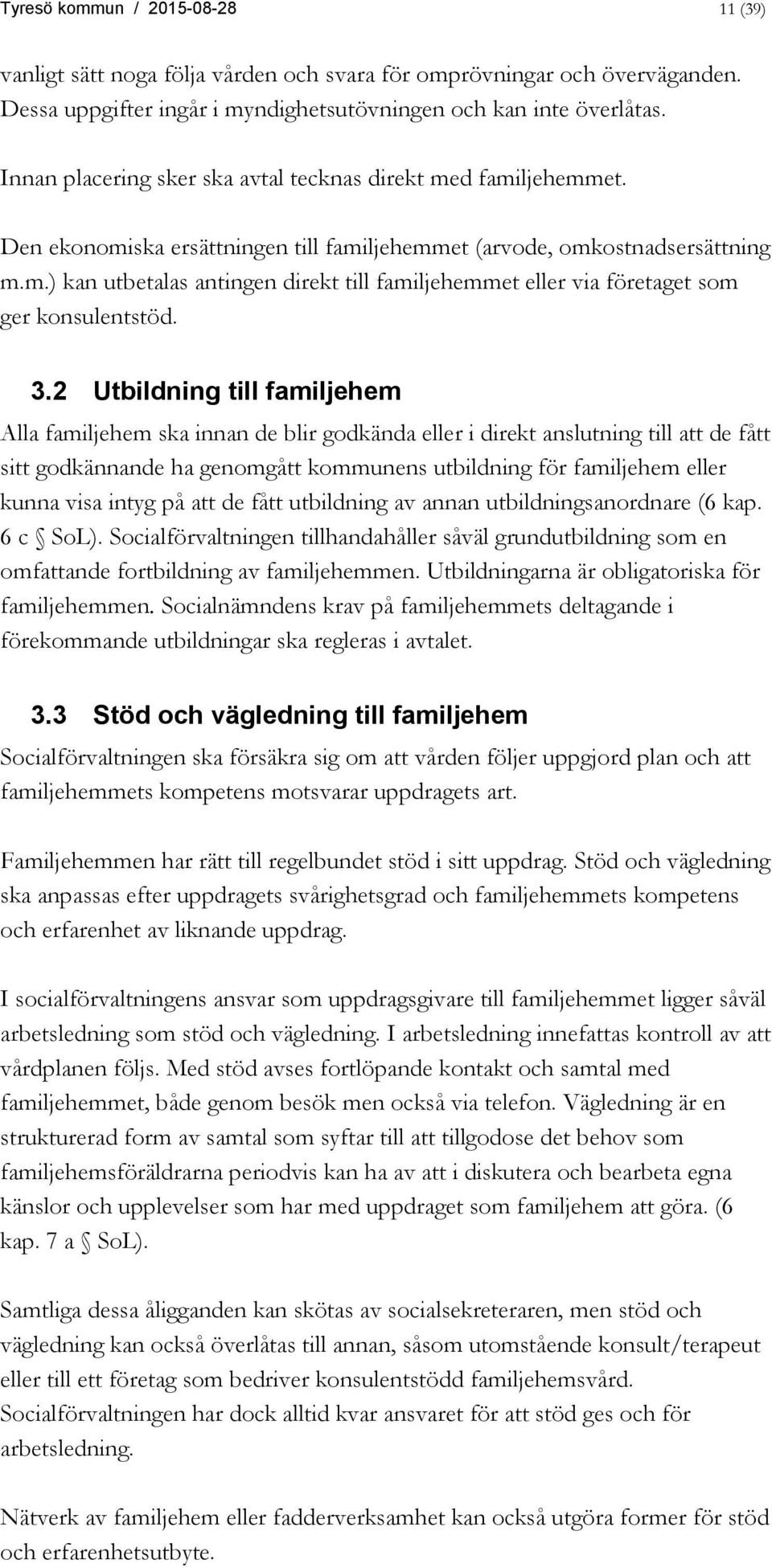 Tyresö kommun / 2015-08-28 11 (39)

vanligt sätt noga följa vården och svara för omprövningar och överväganden. Dessa uppgifter ingår i myndighetsutövningen och kan inte överlåtas.

Innan placering sker ska avtal tecknas direkt med familjehemmet.

Den ekonomiska ersättningen till familjehemmet (arvode, omkostnadsersättning m.m.) kan utbetalas antingen direkt till familjehemmet eller via företaget som ger konsulentstöd.

3.2 Utbildning till familjehem

Alla familjehem ska innan de blir godkända eller i direkt anslutning till att de fått sitt godkännande ha genomgått kommunens utbildning för familjehem eller kunna visa intyg på att de fått utbildning av annan utbildningsanordnare (6 kap. 6 c § SoL). Socialförvaltningen tillhandahåller såväl grundutbildning som en omfattande fortbildning av familjehemmen. Utbildningarna är obligatoriska för familjehemmen. Socialnämndens krav på familjehemmets deltagande i förekommande utbildningar ska regleras i avtalet.

3.3 Stöd och vägledning till familjehem

Socialförvaltningen ska försäkra sig om att vården följer uppgjord plan och att familjehemmets kompetens motsvarar uppdragets art.

Familjehemmen har rätt till regelbundet stöd i sitt uppdrag. Stöd och vägledning ska anpassas efter uppdragets svårighetsgrad och familjehemmets kompetens och erfarenhet av liknande uppdrag.

I socialförvaltningens ansvar som uppdragsgivare till familjehemmet ligger såväl arbetsledning som stöd och vägledning. I arbetsledning innefattas kontroll av att vårdplanen följs. Med stöd avses fortlöpande kontakt och samtal med familjehemmet, både genom besök men också via telefon. Vägledning är en strukturerad form av samtal som syftar till att tillgodose det behov som familjehemsföräldrarna periodvis kan ha av att i diskutera och bearbeta egna känslor och upplevelser som har med uppdraget som familjehem att göra. (6 kap. 7 a § SoL).

Samtliga dessa åligganden kan skötas av socialsekreteraren, men stöd och vägledning kan också överlåtas till annan, såsom utomstående konsult/terapeut eller till ett företag som bedriver konsulentstödd familjehemsvård. Socialförvaltningen har dock alltid kvar ansvaret för att stöd ges och för arbetsledning.

Nätverk av familjehem eller fadderverksamhet kan också utgöra former för stöd och erfarenhetsutbyte.